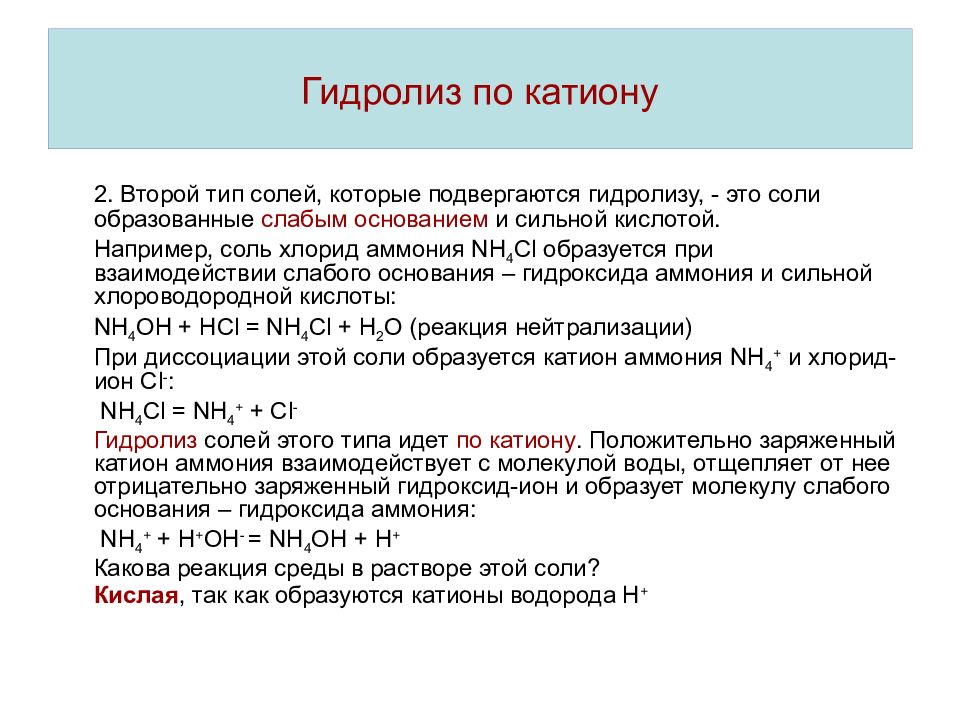 Гидролиз по катиону

2. Второй тип солей, которые подвергаются гидролизу, - это соли образованные слабым основанием и сильной кислотой.

Например, соль хлорид аммония $NH_4Cl$ образуется при взаимодействии слабого основания – гидроксида аммония и сильной хлороводородной кислоты:

$NH_4OH + HCl = NH_4Cl + H_2O$ (реакция нейтрализации)

При диссоциации этой соли образуется катион аммония $NH_4^+$ и хлорид-ион $Cl^-$:

$NH_4Cl = NH_4^+ + Cl^-$

Гидролиз солей этого типа идет по катиону. Положительно заряженный катион аммония взаимодействует с молекулой воды, отщепляет от нее отрицательно заряженный гидроксид-ион и образует молекулу слабого основания – гидроксида аммония:

$NH_4^+ + H^+OH^- = NH_4OH + H^+$

Какова реакция среды в растворе этой соли?

Кислая, так как образуются катионы водорода $H^+$